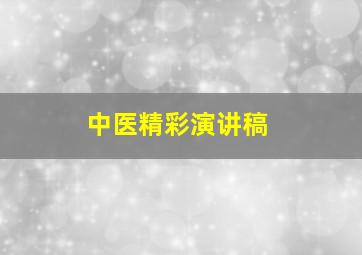 中医精彩演讲稿